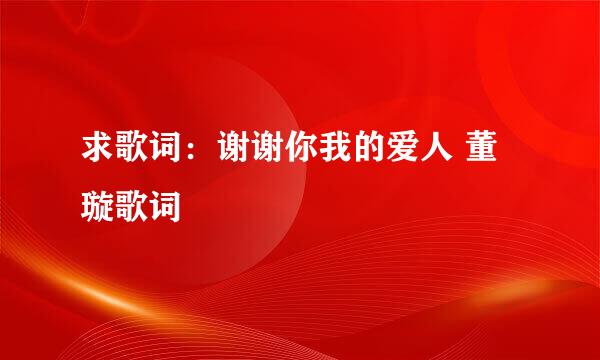 求歌词：谢谢你我的爱人 董璇歌词